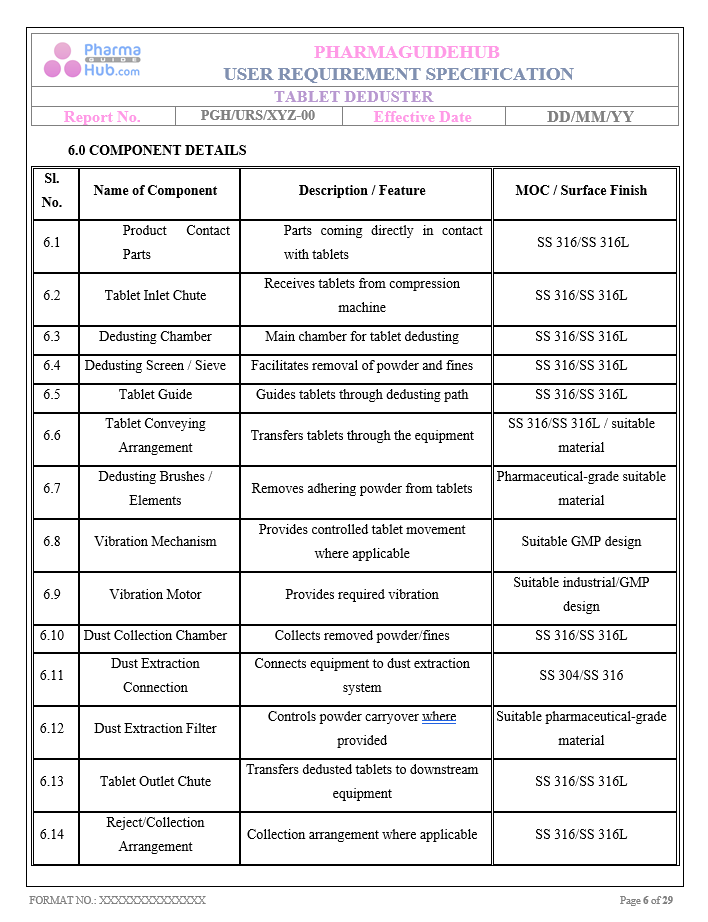 Pharma GUIDE Hub.com

PHARMAGUIDEHUB
USER REQUIREMENT SPECIFICATION

TABLET DEDUSTER

Report No. PGH/URS/XYZ-00 Effective Date DD/MM/YY

6.0 COMPONENT DETAILS

| Sl. No. | Name of Component | Description / Feature | MOC / Surface Finish |
|---|---|---|---|
| 6.1 | Product Contact Parts | Parts coming directly in contact with tablets | SS 316/SS 316L |
| 6.2 | Tablet Inlet Chute | Receives tablets from compression machine | SS 316/SS 316L |
| 6.3 | Dedusting Chamber | Main chamber for tablet dedusting | SS 316/SS 316L |
| 6.4 | Dedusting Screen / Sieve | Facilitates removal of powder and fines | SS 316/SS 316L |
| 6.5 | Tablet Guide | Guides tablets through dedusting path | SS 316/SS 316L |
| 6.6 | Tablet Conveying Arrangement | Transfers tablets through the equipment | SS 316/SS 316L / suitable material |
| 6.7 | Dedusting Brushes / Elements | Removes adhering powder from tablets | Pharmaceutical-grade suitable material |
| 6.8 | Vibration Mechanism | Provides controlled tablet movement where applicable | Suitable GMP design |
| 6.9 | Vibration Motor | Provides required vibration | Suitable industrial/GMP design |
| 6.10 | Dust Collection Chamber | Collects removed powder/fines | SS 316/SS 316L |
| 6.11 | Dust Extraction Connection | Connects equipment to dust extraction system | SS 304/SS 316 |
| 6.12 | Dust Extraction Filter | Controls powder carryover where provided | Suitable pharmaceutical-grade material |
| 6.13 | Tablet Outlet Chute | Transfers dedusted tablets to downstream equipment | SS 316/SS 316L |
| 6.14 | Reject/Collection Arrangement | Collection arrangement where applicable | SS 316/SS 316L |

FORMAT NO.: XXXXXXXXXXXXXX

Page 6 of 29